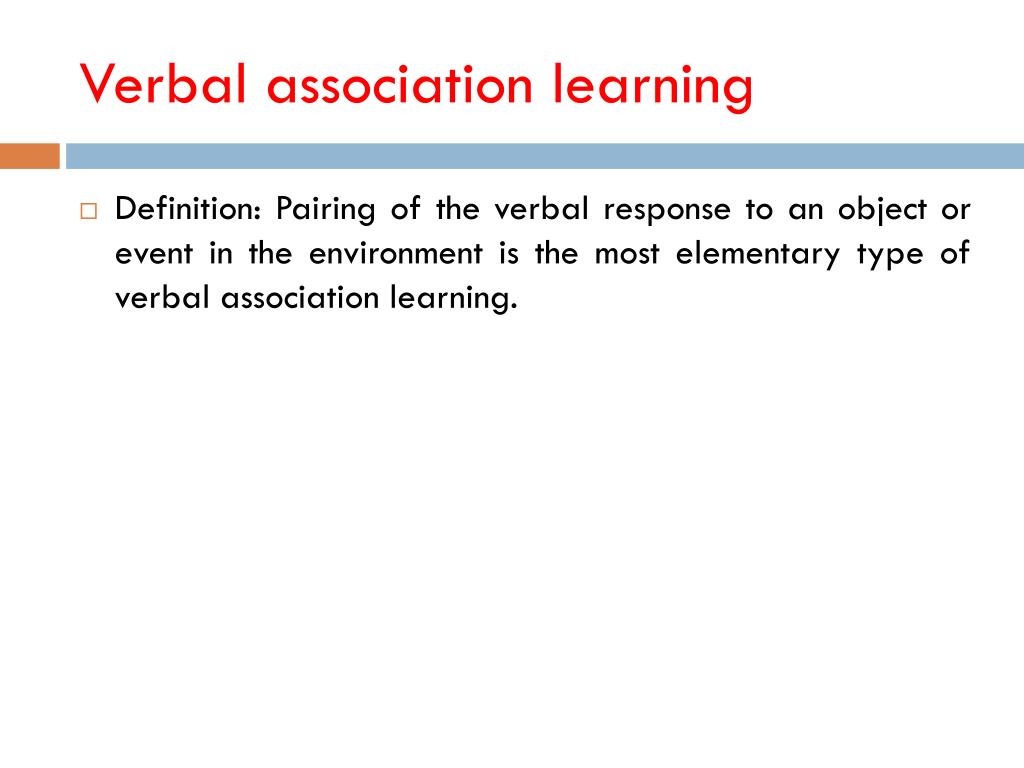 Verbal association learning

□ Definition: Pairing of the verbal response to an object or event in the environment is the most elementary type of verbal association learning.